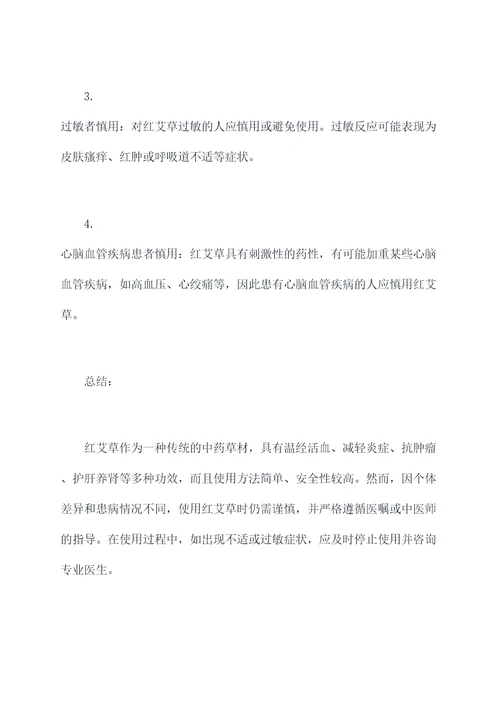 3.

过敏者慎用：对红艾草过敏的人应慎用或避免使用。过敏反应可能表现为皮肤瘙痒、红肿或呼吸道不适等症状。

4.

心脑血管疾病患者慎用：红艾草具有刺激性的药性，有可能加重某些心脑血管疾病，如高血压、心绞痛等，因此患有心脑血管疾病的人应慎用红艾草。

总结：

红艾草作为一种传统的中药草材，具有温经活血、减轻炎症、抗肿瘤、护肝养肾等多种功效，而且使用方法简单、安全性较高。然而，因个体差异和患病情况不同，使用红艾草时仍需谨慎，并严格遵循医嘱或中医师的指导。在使用过程中，如出现不适或过敏症状，应及时停止使用并咨询专业医生。